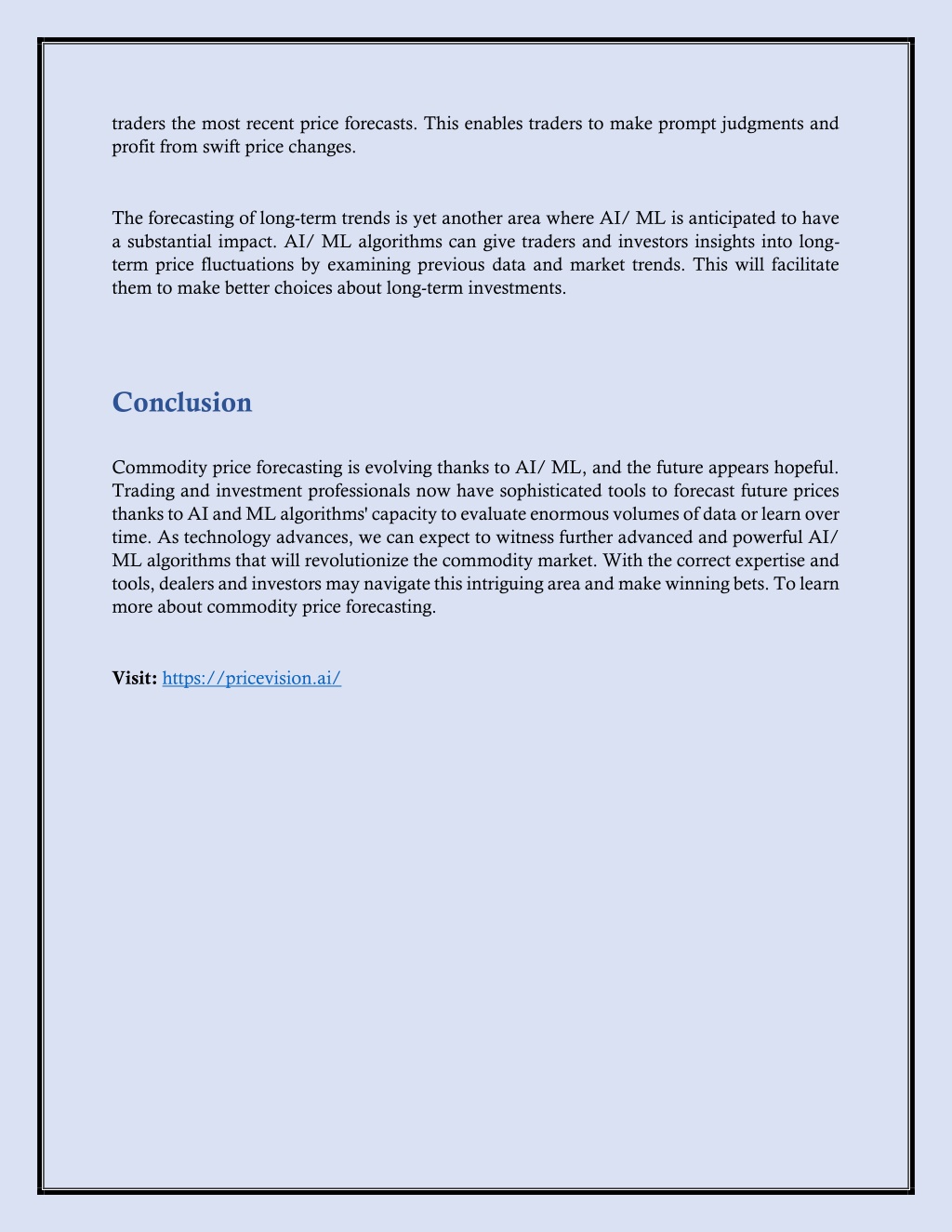 traders the most recent price forecasts. This enables traders to make prompt judgments and profit from swift price changes.

The forecasting of long-term trends is yet another area where AI/ ML is anticipated to have a substantial impact. AI/ ML algorithms can give traders and investors insights into long-term price fluctuations by examining previous data and market trends. This will facilitate them to make better choices about long-term investments.

Conclusion

Commodity price forecasting is evolving thanks to AI/ ML, and the future appears hopeful. Trading and investment professionals now have sophisticated tools to forecast future prices thanks to AI and ML algorithms' capacity to evaluate enormous volumes of data or learn over time. As technology advances, we can expect to witness further advanced and powerful AI/ ML algorithms that will revolutionize the commodity market. With the correct expertise and tools, dealers and investors may navigate this intriguing area and make winning bets. To learn more about commodity price forecasting.

Visit: https://pricevision.ai/